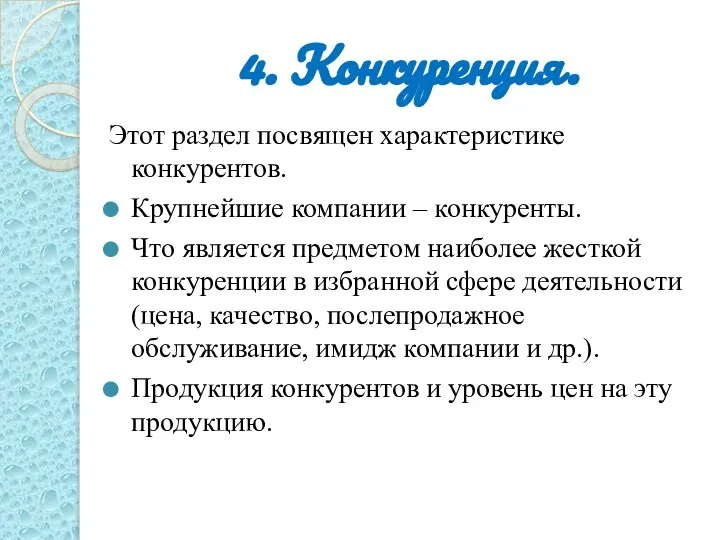 4. Конкуренция.

Этот раздел посвящен характеристике конкурентов.

Крупнейшие компании – конкуренты.

Что является предметом наиболее жесткой конкуренции в избранной сфере деятельности (цена, качество, послепродажное обслуживание, имидж компании и др.).

Продукция конкурентов и уровень цен на эту продукцию.